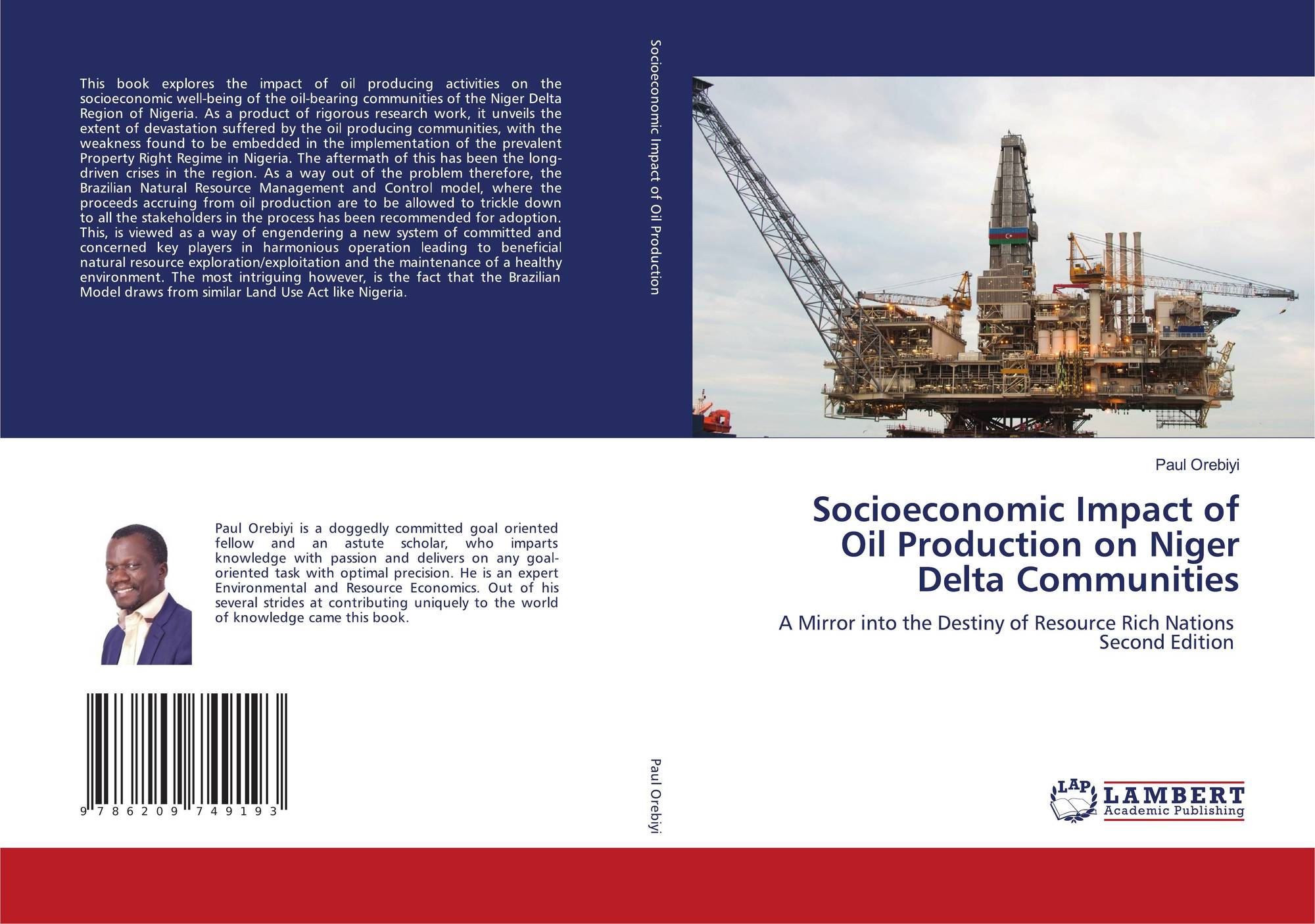 This book explores the impact of oil producing activities on the socioeconomic well-being of the oil-bearing communities of the Niger Delta Region of Nigeria. As a product of rigorous research work, it unveils the extent of devastation suffered by the oil producing communities, with the weakness found to be embedded in the implementation of the prevalent Property Right Regime in Nigeria. The aftermath of this has been the long-driven crises in the region. As a way out of the problem therefore, the Brazilian Natural Resource Management and Control model, where the proceeds accruing from oil production are to be allowed to trickle down to all the stakeholders in the process has been recommended for adoption. This, is viewed as a way of engendering a new system of committed and concerned key players in harmonious operation leading to beneficial natural resource exploration/exploitation and the maintenance of a healthy environment. The most intriguing however, is the fact that the Brazilian Model draws from similar Land Use Act like Nigeria.

Paul Orebiyi is a doggedly committed goal oriented fellow and an astute scholar, who imparts knowledge with passion and delivers on any goal-oriented task with optimal precision. He is an expert Environmental and Resource Economics. Out of his several strides at contributing uniquely to the world of knowledge came this book.

9 786209 749193

Socioeconomic Impact of Oil Production

Paul Orebiyi

Paul Orebiyi

Socioeconomic Impact of Oil Production on Niger Delta Communities

A Mirror into the Destiny of Resource Rich Nations
Second Edition

LAP LAMBERT Academic Publishing